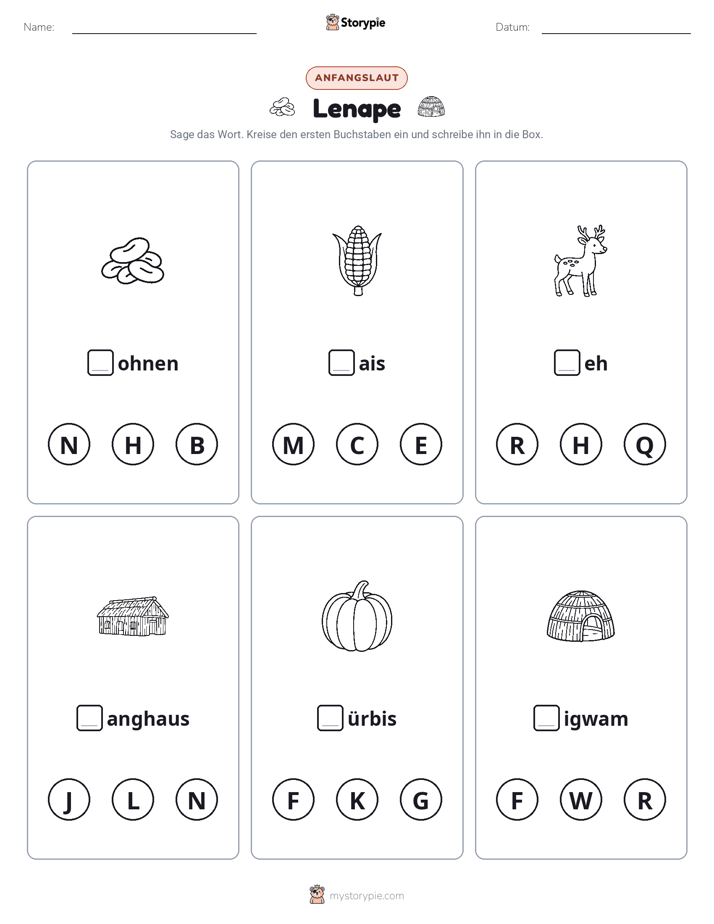 Name: ____ Storypie Datum: ____

ANFANGSLAUT

Lenape

Sage das Wort. Kreise den ersten Buchstaben ein und schreibe ihn in die Box.

☐ohnen

N H B

☐ais

M C E

☐eh

R H Q

☐anghaus

J L N

☐ürbis

F K G

☐igwam

F W R

mystorypie.com